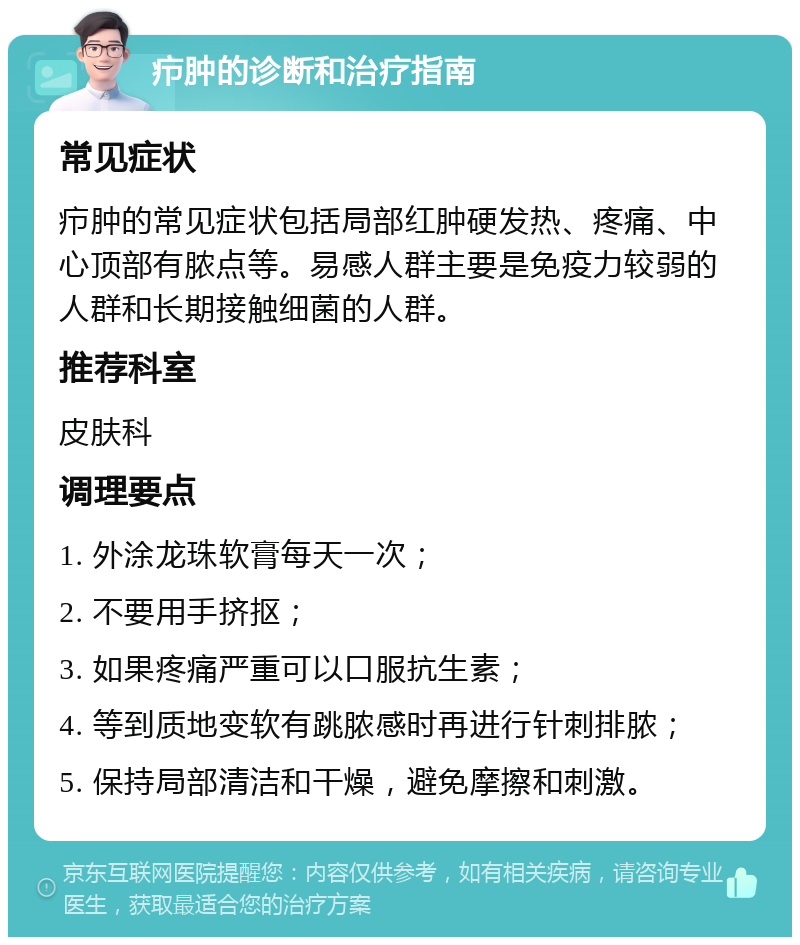 疖肿的诊断和治疗指南

常见症状

疖肿的常见症状包括局部红肿硬发热、疼痛、中心顶部有脓点等。易感人群主要是免疫力较弱的人群和长期接触细菌的人群。

推荐科室

皮肤科

调理要点

1. 外涂龙珠软膏每天一次；

2. 不要用手挤抠；

3. 如果疼痛严重可以口服抗生素；

4. 等到质地变软有跳脓感时再进行针刺排脓；

5. 保持局部清洁和干燥，避免摩擦和刺激。

京东互联网医院提醒您：内容仅供参考，如有相关疾病，请咨询专业医生，获取最适合您的治疗方案